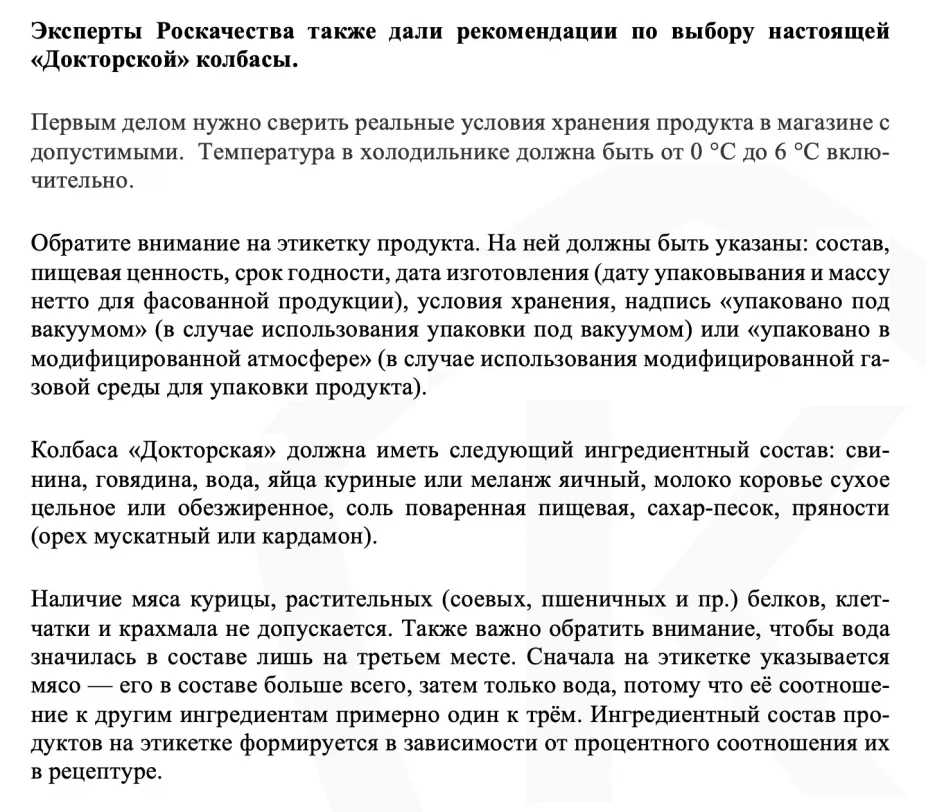 Эксперты Роскачества также дали рекомендации по выбору настоящей «Докторской» колбасы.

Первым делом нужно сверить реальные условия хранения продукта в магазине с допустимыми.  Температура в холодильнике должна быть от 0 °C до 6 °C включительно.

Обратите внимание на этикетку продукта. На ней должны быть указаны: состав, пищевая ценность, срок годности, дата изготовления (дату упаковывания и массу нетто для фасованной продукции), условия хранения, надпись «упаковано под вакуумом» (в случае использования упаковки под вакуумом) или «упаковано в модифицированной атмосфере» (в случае использования модифицированной газовой среды для упаковки продукта).

Колбаса «Докторская» должна иметь следующий ингредиентный состав: свинина, говядина, вода, яйца куриные или меланж яичный, молоко коровье сухое цельное или обезжиренное, соль поваренная пищевая, сахар-песок, пряности (орех мускатный или кардамон).

Наличие мяса курицы, растительных (соевых, пшеничных и пр.) белков, клетчатки и крахмала не допускается. Также важно обратить внимание, чтобы вода значилась в составе лишь на третьем месте. Сначала на этикетке указывается мясо — его в составе больше всего, затем только вода, потому что её соотношение к другим ингредиентам примерно один к трём. Ингредиентный состав продуктов на этикетке формируется в зависимости от процентного соотношения их в рецептуре.